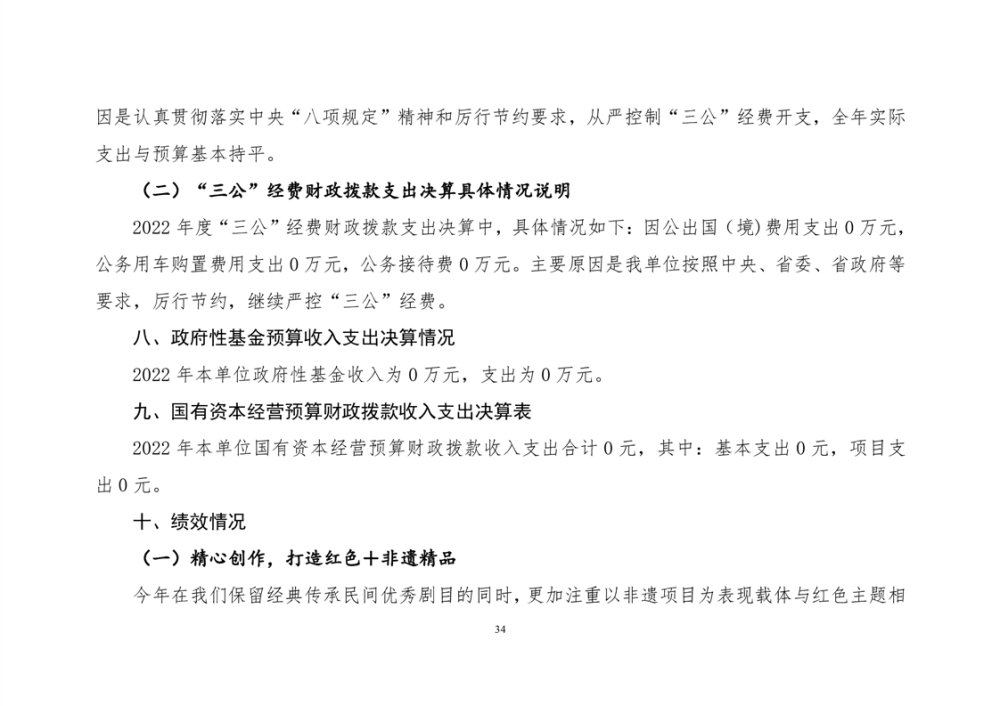 因是认真贯彻落实中央“八项规定”精神和厉行节约要求，从严控制“三公”经费开支，全年实际支出与预算基本持平。

（二）“三公”经费财政拨款支出决算具体情况说明

2022 年度“三公”经费财政拨款支出决算中，具体情况如下：因公出国（境）费用支出 0 万元，公务用车购置费用支出 0 万元，公务接待费 0 万元。主要原因是我单位按照中央、省委、省政府等要求，厉行节约，继续严控“三公”经费。

八、政府性基金预算收入支出决算情况

2022 年本单位政府性基金收入为 0 万元，支出为 0 万元。

九、国有资本经营预算财政拨款收入支出决算表

2022 年本单位国有资本经营预算财政拨款收入支出合计 0 元，其中：基本支出 0 元，项目支出 0 元。

十、绩效情况

（一）精心创作，打造红色+非遗精品

今年在我们保留经典传承民间优秀剧目的同时，更加注重以非遗项目为表现载体与红色主题相

34